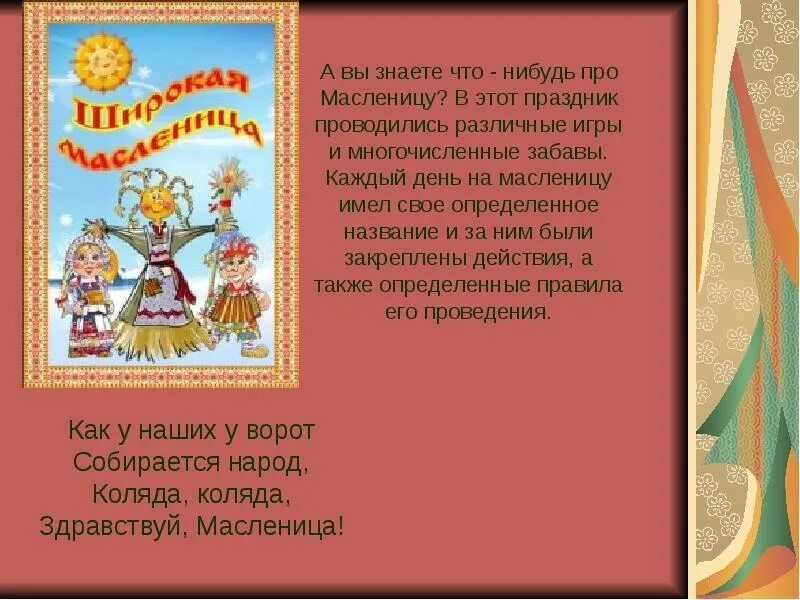 Широкая Масленица

А вы знаете что - нибудь про Масленицу? В этот праздник проводились различные игры и многочисленные забавы. Каждый день на масленицу имел свое определенное название и за ним были закреплены действия, а также определенные правила его проведения.

Как у наших у ворот
Собирается народ,
Коляда, коляда,
Здравствуй, Масленица!